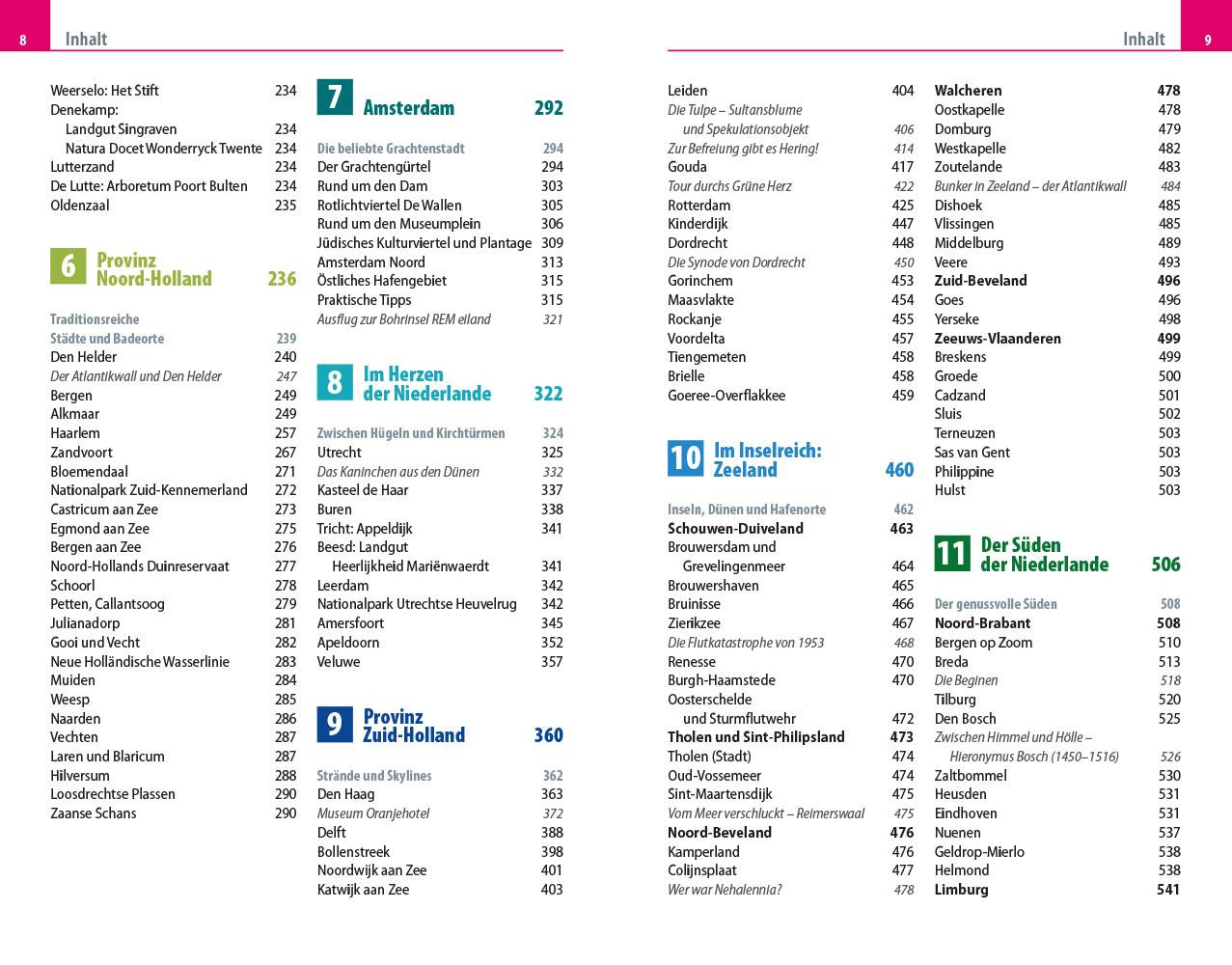 8 Inhalt

Weerselo: Het Stift 234
Denekamp:
Landgut Singraven 234
Natura Docet Wonderryck Twente 234
Lutterzand 234
De Lutte: Arboretum Poort Bulten 234
Oldenzaal 235

6 Provinz Noord-Holland 236

Traditionsreiche Städte und Badeorte 239
Den Helder 240
Der Atlantikwall und Den Helder 247
Bergen 249
Alkmaar 249
Haarlem 257
Zandvoort 267
Bloemendaal 271
Nationalpark Zuid-Kennemerland 272
Castricum aan Zee 273
Egmond aan Zee 275
Bergen aan Zee 276
Noord-Hollands Duinreservaat 277
Schoorl 278
Petten, Callantsoog 279
Julianadorp 281
Gooi und Vecht 282
Neue Holländische Wasserlinie 283
Muiden 284
Weesp 285
Naarden 286
Vechten 287
Laren und Blaricum 287
Hilversum 288
Loosdrechtse Plassen 290
Zaanse Schans 290

7 Amsterdam 292

Die beliebte Grachtenstadt 294
Der Grachtengürtel 294
Rund um den Dam 303
Rotlichtviertel De Wallen 305
Rund um den Museumplein 306
Jüdisches Kulturviertel und Plantage 309
Amsterdam Noord 313
Östliches Hafengebiet 315
Praktische Tipps 315
Ausflug zur Bohrinsel REM eiland 321

8 Im Herzen der Niederlande 322

Zwischen Hügeln und Kirchtürmen 324
Utrecht 325
Das Kaninchen aus den Dünen 332
Kasteel de Haar 337
Buren 338
Tricht: Appeldijk 341
Beesd: Landgut
Heerlijkheid Mariënwaerdt 341
Leerdam 342
Nationalpark Utrechtse Heuvelrug 342
Amersfoort 345
Apeldoorn 352
Veluwe 357

9 Provinz Zuid-Holland 360

Strände und Skylines 362
Den Haag 363
Museum Oranjehotel 372
Delft 388
Bollenstreek 398
Noordwijk aan Zee 401
Katwijk aan Zee 403

Inhalt 9

Leiden 404
Die Tulpe – Sultansblume und Spekulationsobjekt 406
Zur Befreiung gibt es Hering! 414
Gouda 417
Tour durchs Grüne Herz 422
Rotterdam 425
Kinderdijk 447
Dordrecht 448
Die Synode von Dordrecht 450
Gorinchem 453
Maasvlakte 454
Rockanje 455
Voordelta 457
Tiengemeten 458
Brielle 458
Goeree-Overflakkee 459

10 Im Inselreich: Zeeland 460

Inseln, Dünen und Hafenorte 462
Schouwen-Duiveland 463
Brouwersdam und Grevelingenmeer 464
Brouwershaven 465
Bruinisse 466
Zierikzee 467
Die Flutkatastrophe von 1953 468
Renesse 470
Burgh-Haamstede 470
Oosterschelde und Sturmflutwehr 472
Tholen und Sint-Philipsland 473
Tholen (Stadt) 474
Oud-Vossemeer 474
Sint-Maartensdijk 475
Vom Meer verschluckt – Reimerswaal 475
Noord-Beveland 476
Kamperland 476
Colijnsplaat 477
Wer war Nehalennia? 478

Walcheren 478
Oostkapelle 478
Domburg 479
Westkapelle 482
Zoutelande 483
Bunker in Zeeland – der Atlantikwall 484
Dishoek 485
Vlissingen 485
Middelburg 489
Veere 493
Zuid-Beveland 496
Goes 496
Yerseke 498
Zeeuws-Vlaanderen 499
Breskens 499
Groede 500
Cadzand 501
Sluis 502
Terneuzen 503
Sas van Gent 503
Philippine 503
Hulst 503

11 Der Süden der Niederlande 506

Der genussvolle Süden 508
Noord-Brabant 508
Bergen op Zoom 510
Breda 513
Die Beginen 518
Tilburg 520
Den Bosch 525
Zwischen Himmel und Hölle – Hieronymus Bosch (1450–1516) 526
Zaltbommel 530
Heusden 531
Eindhoven 531
Nuenen 537
Geldrop-Mierlo 538
Helmond 538
Limburg 541